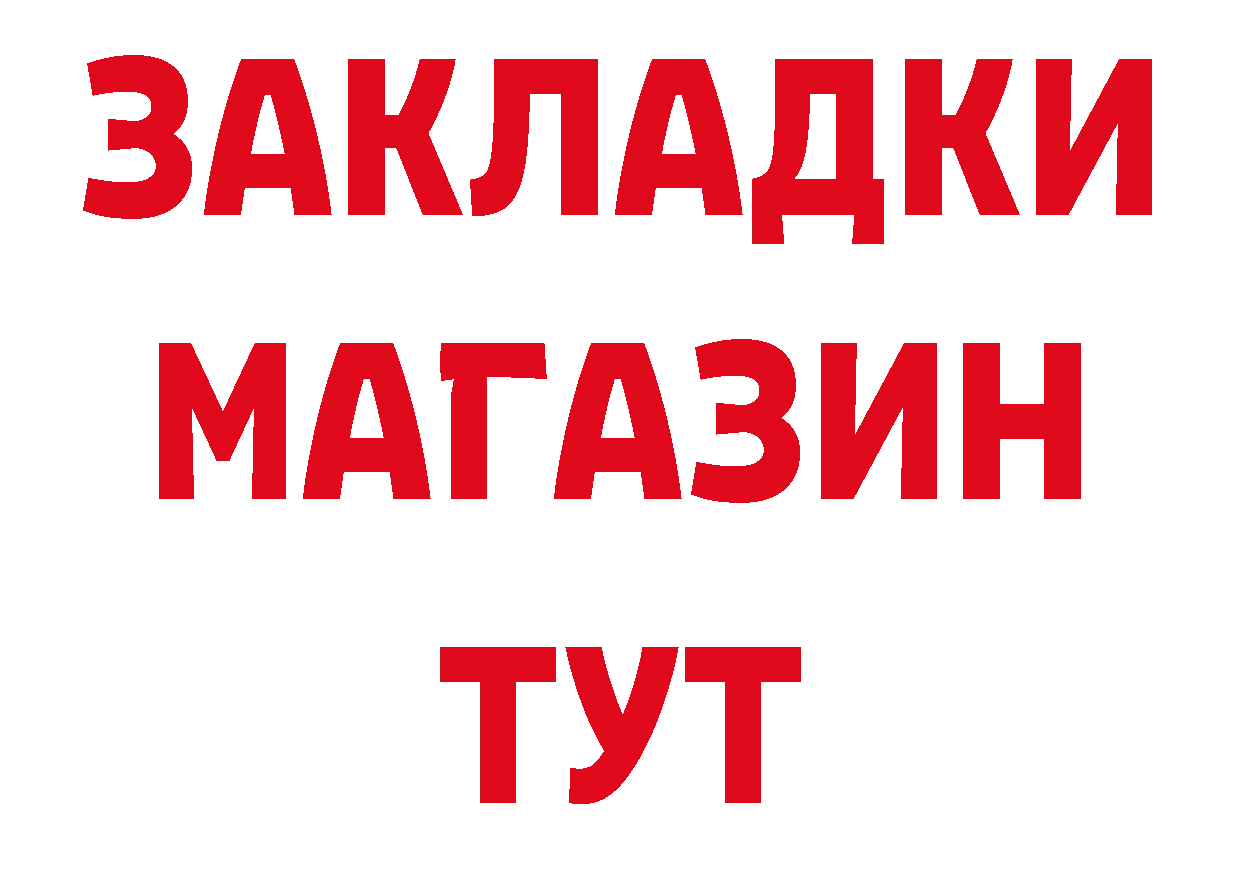 ЗАКЛАДКИ
МАГАЗИН
ТУТ